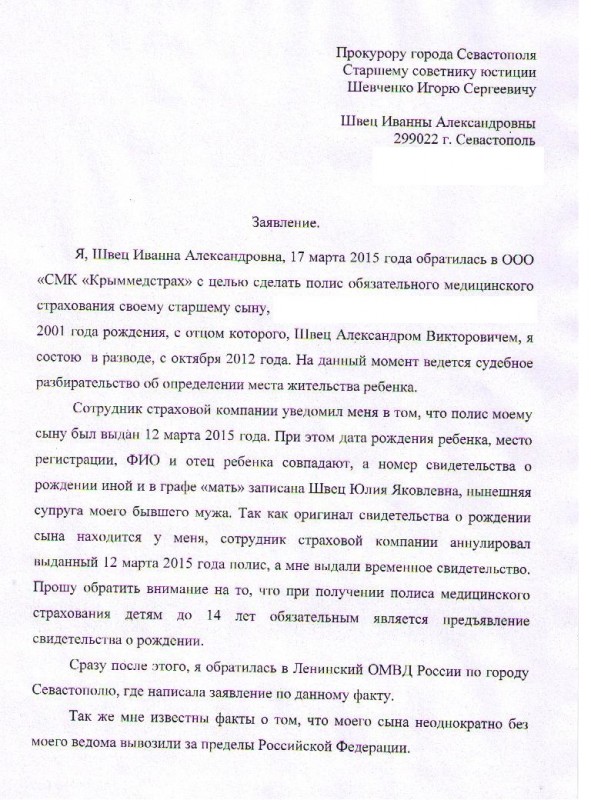 Прокурору города Севастополя
Старшему советнику юстиции
Шевченко Игорю Сергеевичу

Швец Иванны Александровны
299022 г. Севастополь

Заявление.

Я, Швец Иванна Александровна, 17 марта 2015 года обратилась в ООО «СМК «Крыммедстрах» с целью сделать полис обязательного медицинского страхования своему старшему сыну,
2001 года рождения, с отцом которого, Швец Александром Викторовичем, я состою в разводе, с октября 2012 года. На данный момент ведется судебное разбирательство об определении места жительства ребенка.

Сотрудник страховой компании уведомил меня в том, что полис моему сыну был выдан 12 марта 2015 года. При этом дата рождения ребенка, место регистрации, ФИО и отец ребенка совпадают, а номер свидетельства о рождении иной и в графе «мать» записана Швец Юлия Яковлевна, нынешняя супруга моего бывшего мужа. Так как оригинал свидетельства о рождении сына находится у меня, сотрудник страховой компании аннулировал выданный 12 марта 2015 года полис, а мне выдали временное свидетельство. Прошу обратить внимание на то, что при получении полиса медицинского страхования детям до 14 лет обязательным является предъявление свидетельства о рождении.

Сразу после этого, я обратилась в Ленинский ОМВД России по городу Севастополю, где написала заявление по данному факту.

Так же мне известны факты о том, что моего сына неоднократно без моего ведома вывозили за пределы Российской Федерации.